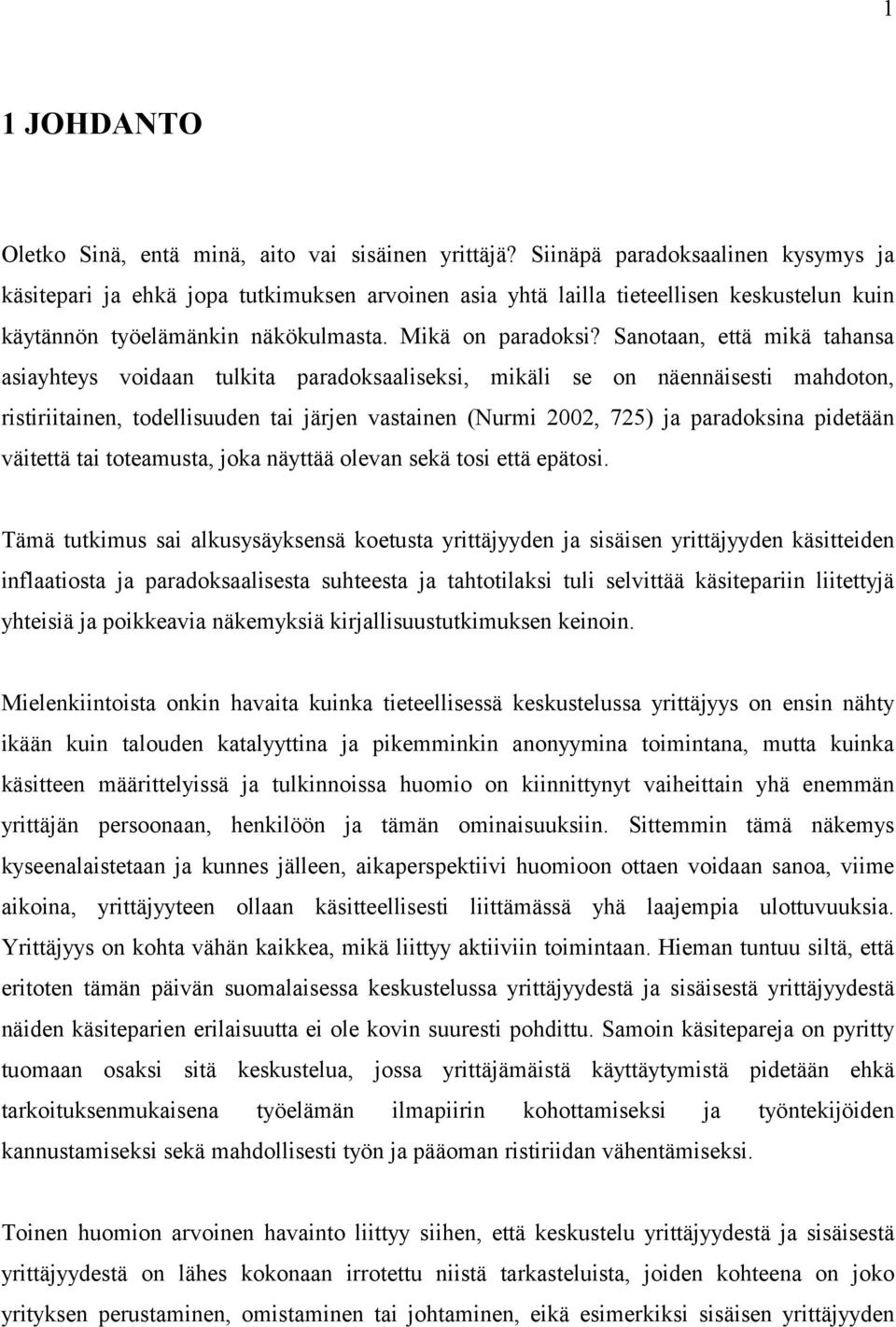 1

1 JOHDANTO

Oletko Sinä, entä minä, aito vai sisäinen yrittäjä? Siinäpä paradoksaalinen kysymys ja käsitepari ja ehkä jopa tutkimuksen arvoinen asia yhtä lailla tieteellisen keskustelun kuin käytännön työelämänkin näkökulmasta. Mikä on paradoksi? Sanotaan, että mikä tahansa asiayhteys voidaan tulkita paradoksaaliseksi, mikäli se on näennäisesti mahdoton, ristiriitainen, todellisuuden tai järjen vastainen (Nurmi 2002, 725) ja paradoksina pidetään väitettä tai toteamusta, joka näyttää olevan sekä tosi että epätosi.

Tämä tutkimus sai alkusysäyksensä koetusta yrittäjyyden ja sisäisen yrittäjyyden käsitteiden inflaatiosta ja paradoksaalisesta suhteesta ja tahtotilaksi tuli selvittää käsitepariin liitettyjä yhteisiä ja poikkeavia näkemyksiä kirjallisuustutkimuksen keinoin.

Mielenkiintoista onkin havaita kuinka tieteellisessä keskustelussa yrittäjyys on ensin nähty ikään kuin talouden katalyyttina ja pikemminkin anonyymina toimintana, mutta kuinka käsitteen määrittelyissä ja tulkinnoissa huomio on kiinnittynyt vaiheittain yhä enemmän yrittäjän persoonaan, henkilöön ja tämän ominaisuuksiin. Sittemmin tämä näkemys kyseenalaistetaan ja kunnes jälleen, aikaperspektiivi huomioon ottaen voidaan sanoa, viime aikoina, yrittäjyyteen ollaan käsitteellisesti liittämässä yhä laajempia ulottuvuuksia. Yrittäjyys on kohta vähän kaikkea, mikä liittyy aktiiviin toimintaan. Hieman tuntuu siltä, että eritoten tämän päivän suomalaisessa keskustelussa yrittäjyydestä ja sisäisestä yrittäjyydestä näiden käsiteparien erilaisuutta ei ole kovin suuresti pohdittu. Samoin käsitepareja on pyritty tuomaan osaksi sitä keskustelua, jossa yrittäjämäistä käyttäytymistä pidetään ehkä tarkoituksenmukaisena työelämän ilmapiirin kohottamiseksi ja työntekijöiden kannustamiseksi sekä mahdollisesti työn ja pääoman ristiriidan vähentämiseksi.

Toinen huomion arvoinen havainto liittyy siihen, että keskustelu yrittäjyydestä ja sisäisestä yrittäjyydestä on lähes kokonaan irrotettu niistä tarkasteluista, joiden kohteena on joko yrityksen perustaminen, omistaminen tai johtaminen, eikä esimerkiksi sisäisen yrittäjyyden